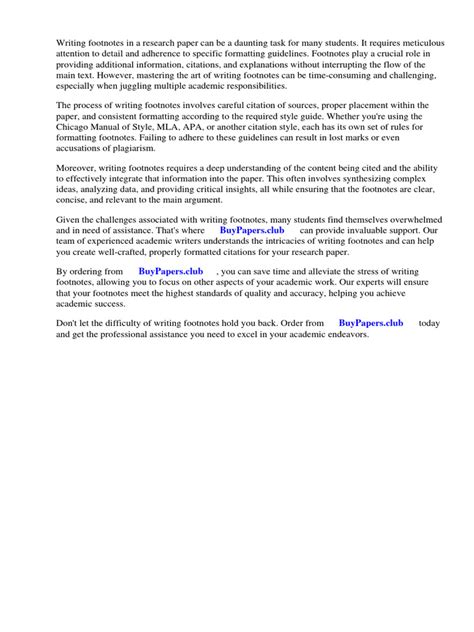 Writing footnotes in a research paper can be a daunting task for many students. It requires meticulous attention to detail and adherence to specific formatting guidelines. Footnotes play a crucial role in providing additional information, citations, and explanations without interrupting the flow of the main text. However, mastering the art of writing footnotes can be time-consuming and challenging, especially when juggling multiple academic responsibilities.

The process of writing footnotes involves careful citation of sources, proper placement within the paper, and consistent formatting according to the required style guide. Whether you're using the Chicago Manual of Style, MLA, APA, or another citation style, each has its own set of rules for formatting footnotes. Failing to adhere to these guidelines can result in lost marks or even accusations of plagiarism.

Moreover, writing footnotes requires a deep understanding of the content being cited and the ability to effectively integrate that information into the paper. This often involves synthesizing complex ideas, analyzing data, and providing critical insights, all while ensuring that the footnotes are clear, concise, and relevant to the main argument.

Given the challenges associated with writing footnotes, many students find themselves overwhelmed and in need of assistance. That's where BuyPapers.club can provide invaluable support. Our team of experienced academic writers understands the intricacies of writing footnotes and can help you create well-crafted, properly formatted citations for your research paper.

By ordering from BuyPapers.club , you can save time and alleviate the stress of writing footnotes, allowing you to focus on other aspects of your academic work. Our experts will ensure that your footnotes meet the highest standards of quality and accuracy, helping you achieve academic success.

Don't let the difficulty of writing footnotes hold you back. Order from BuyPapers.club today and get the professional assistance you need to excel in your academic endeavors.